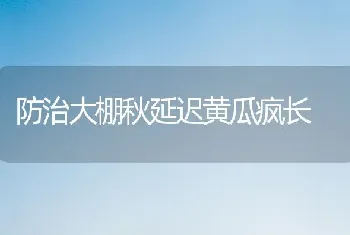 防治大棚秋延迟黄瓜疯长